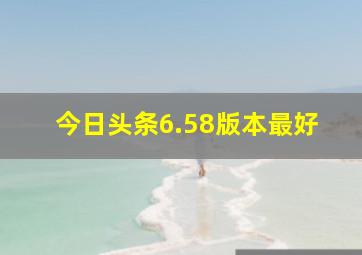 今日头条6.58版本最好